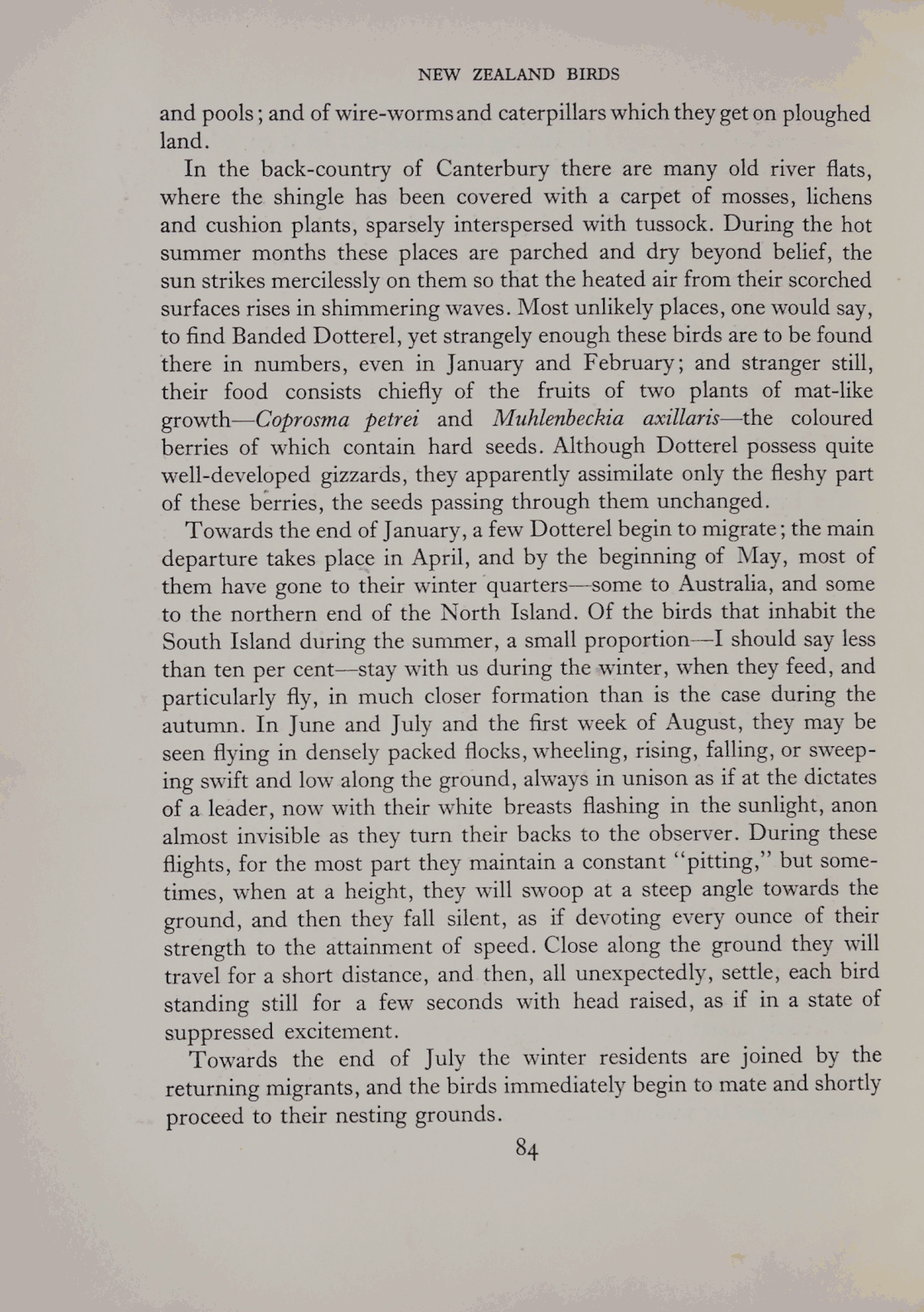 NEW ZEALAND BIRDS

and pools; and of wire-worms and caterpillars which they get on ploughed land.

In the back-country of Canterbury there are many old river flats, where the shingle has been covered with a carpet of mosses, lichens and cushion plants, sparsely interspersed with tussock. During the hot summer months these places are parched and dry beyond belief, the sun strikes mercilessly on them so that the heated air from their scorched surfaces rises in shimmering waves. Most unlikely places, one would say, to find Banded Dotterel, yet strangely enough these birds are to be found there in numbers, even in January and February; and stranger still, their food consists chiefly of the fruits of two plants of mat-like growth—Coprosma petrei and Muhlenbeckia axillaris—the coloured berries of which contain hard seeds. Although Dotterel possess quite well-developed gizzards, they apparently assimilate only the fleshy part of these berries, the seeds passing through them unchanged.

Towards the end of January, a few Dotterel begin to migrate; the main departure takes place in April, and by the beginning of May, most of them have gone to their winter quarters—some to Australia, and some to the northern end of the North Island. Of the birds that inhabit the South Island during the summer, a small proportion—I should say less than ten per cent—stay with us during the winter, when they feed, and particularly fly, in much closer formation than is the case during the autumn. In June and July and the first week of August, they may be seen flying in densely packed flocks, wheeling, rising, falling, or sweeping swift and low along the ground, always in unison as if at the dictates of a leader, now with their white breasts flashing in the sunlight, anon almost invisible as they turn their backs to the observer. During these flights, for the most part they maintain a constant "pitting," but sometimes, when at a height, they will swoop at a steep angle towards the ground, and then they fall silent, as if devoting every ounce of their strength to the attainment of speed. Close along the ground they will travel for a short distance, and then, all unexpectedly, settle, each bird standing still for a few seconds with head raised, as if in a state of suppressed excitement.

Towards the end of July the winter residents are joined by the returning migrants, and the birds immediately begin to mate and shortly proceed to their nesting grounds.

84